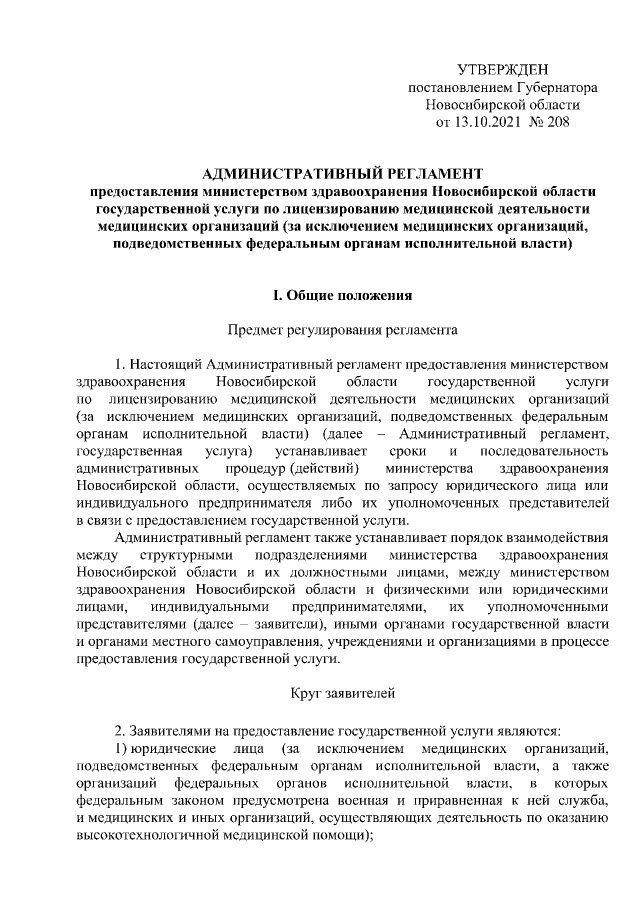 УТВЕРЖДЕН
постановлением Губернатора
Новосибирской области
от 13.10.2021 № 208

АДМИНИСТРАТИВНЫЙ РЕГЛАМЕНТ
предоставления министерством здравоохранения Новосибирской области государственной услуги по лицензированию медицинской деятельности медицинских организаций (за исключением медицинских организаций, подведомственных федеральным органам исполнительной власти)

I. Общие положения

Предмет регулирования регламента

1. Настоящий Административный регламент предоставления министерством здравоохранения Новосибирской области государственной услуги по лицензированию медицинской деятельности медицинских организаций (за исключением медицинских организаций, подведомственных федеральным органам исполнительной власти) (далее – Административный регламент, государственная услуга) устанавливает сроки и последовательность административных процедур (действий) министерства здравоохранения Новосибирской области, осуществляемых по запросу юридического лица или индивидуального предпринимателя либо их уполномоченных представителей в связи с предоставлением государственной услуги.

Административный регламент также устанавливает порядок взаимодействия между структурными подразделениями министерства здравоохранения Новосибирской области и их должностными лицами, между министерством здравоохранения Новосибирской области и физическими или юридическими лицами, индивидуальными предпринимателями, их уполномоченными представителями (далее – заявители), иными органами государственной власти и органами местного самоуправления, учреждениями и организациями в процессе предоставления государственной услуги.

Круг заявителей

2. Заявителями на предоставление государственной услуги являются:
1) юридические лица (за исключением медицинских организаций, подведомственных федеральным органам исполнительной власти, а также организаций федеральных органов исполнительной власти, в которых федеральным законом предусмотрена военная и приравненная к ней служба, и медицинских и иных организаций, осуществляющих деятельность по оказанию высокотехнологичной медицинской помощи);